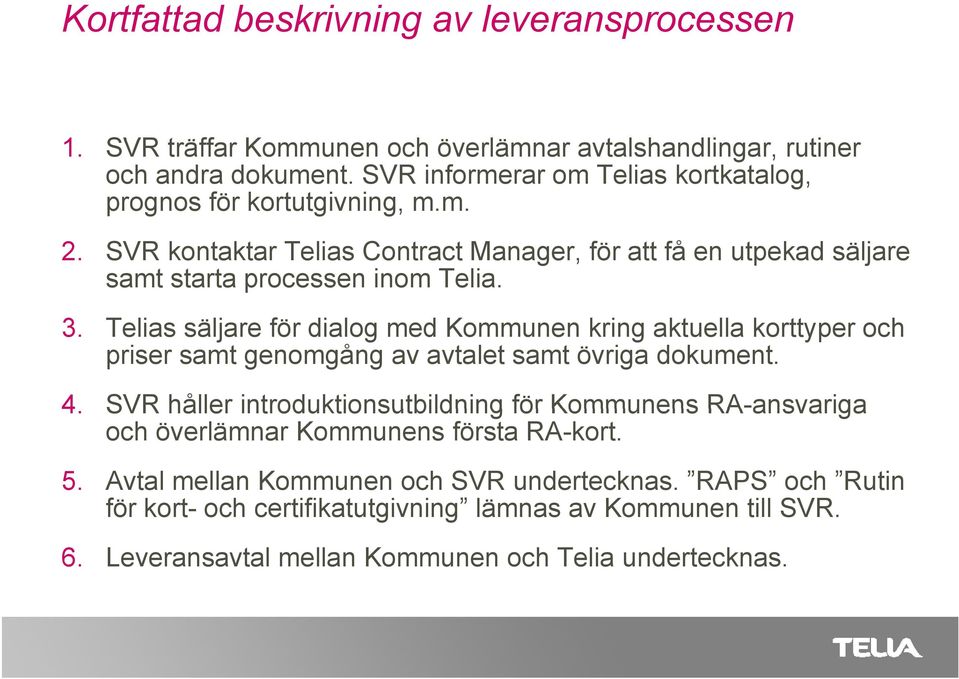 Kortfattad beskrivning av leveransprocessen

1. SVR träffar Kommunen och överlämnar avtalshandlingar, rutiner och andra dokument. SVR informerar om Telias kortkatalog, prognos för kortutgivning, m.m.

2. SVR kontaktar Telias Contract Manager, för att få en utpekad säljare samt starta processen inom Telia.

3. Telias säljare för dialog med Kommunen kring aktuella korttyper och priser samt genomgång av avtalet samt övriga dokument.

4. SVR håller introduktionsutbildning för Kommunens RA-ansvariga och överlämnar Kommunens första RA-kort.

5. Avtal mellan Kommunen och SVR undertecknas. ”RAPS” och ”Rutin för kort- och certifikatutgivning” lämnas av Kommunen till SVR.

6. Leveransavtal mellan Kommunen och Telia undertecknas.

TELIA